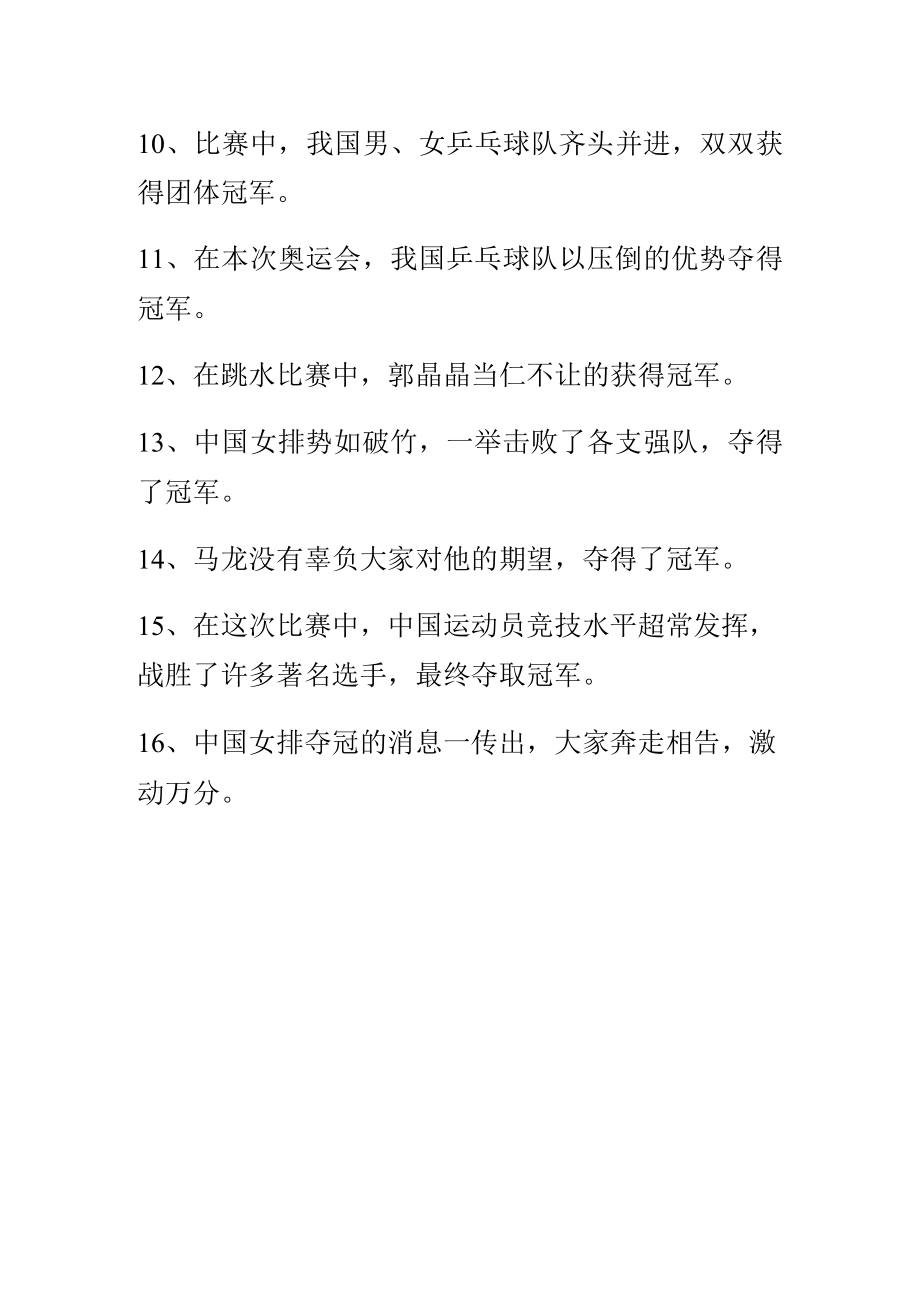 10、比赛中，我国男、女乒乓球队齐头并进，双双获得团体冠军。

11、在本次奥运会，我国乒乓球队以压倒的优势夺得冠军。

12、在跳水比赛中，郭晶晶当仁不让的获得冠军。

13、中国女排势如破竹，一举击败了各支强队，夺得了冠军。

14、马龙没有辜负大家对他的期望，夺得了冠军。

15、在这次比赛中，中国运动员竞技水平超常发挥，战胜了许多著名选手，最终夺取冠军。

16、中国女排夺冠的消息一传出，大家奔走相告，激动万分。